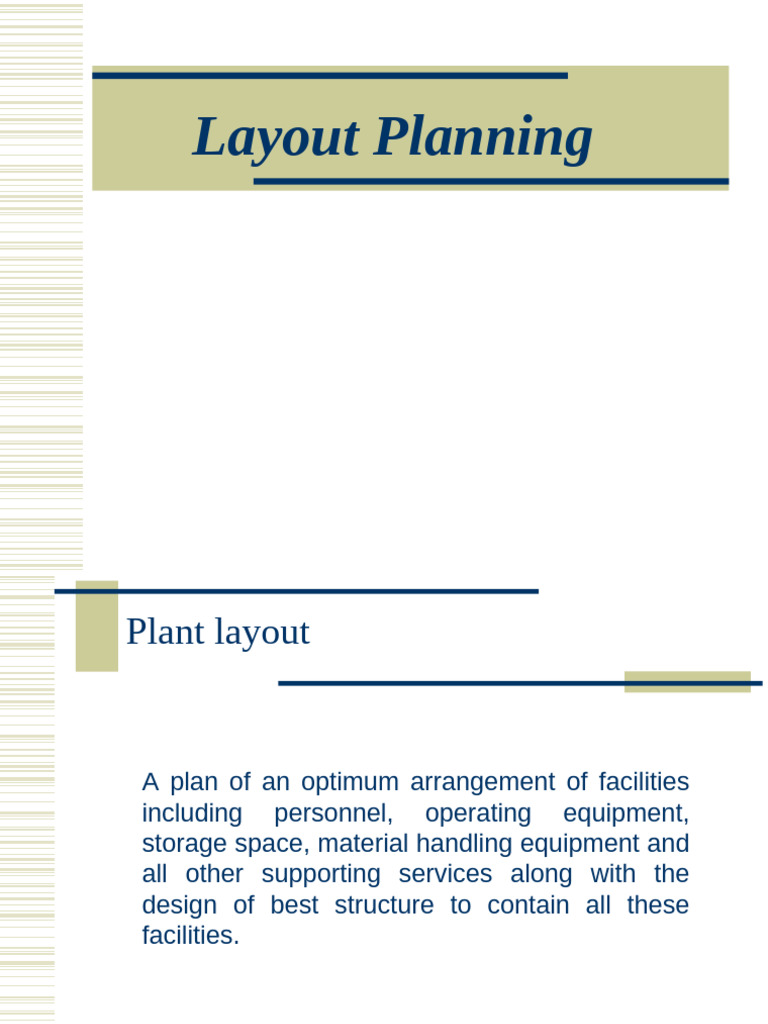 Layout Planning

Plant layout

A plan of an optimum arrangement of facilities including personnel, operating equipment, storage space, material handling equipment and all other supporting services along with the design of best structure to contain all these facilities.